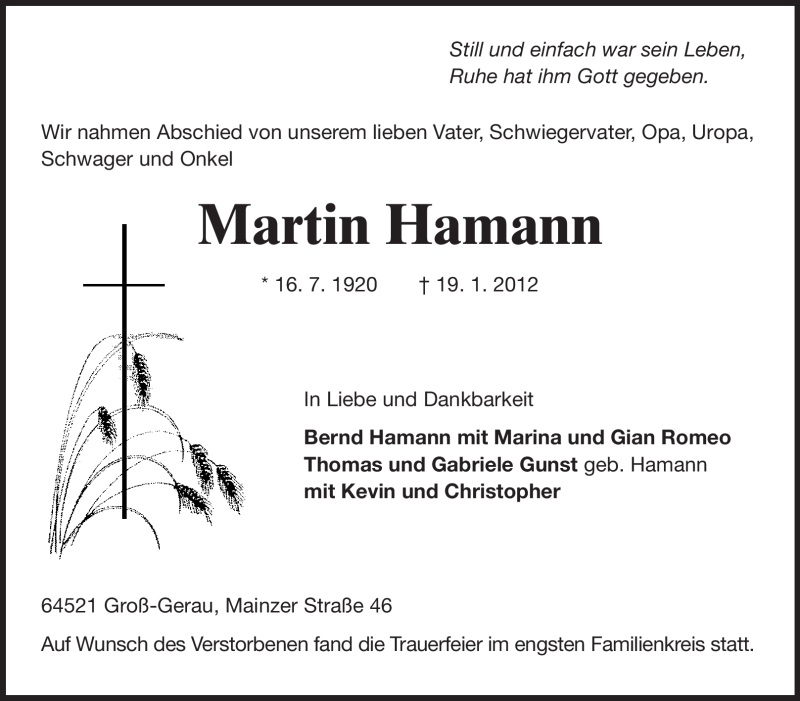 Still und einfach war sein Leben,
Ruhe hat ihm Gott gegeben.

Wir nahmen Abschied von unserem lieben Vater, Schwiegervater, Opa, Uropa, Schwager und Onkel

Martin Hamann

* 16. 7. 1920 † 19. 1. 2012

In Liebe und Dankbarkeit

Bernd Hamann mit Marina und Gian Romeo
Thomas und Gabriele Gunst geb. Hamann
mit Kevin und Christopher

64521 Groß-Gerau, Mainzer Straße 46

Auf Wunsch des Verstorbenen fand die Trauerfeier im engsten Familienkreis statt.